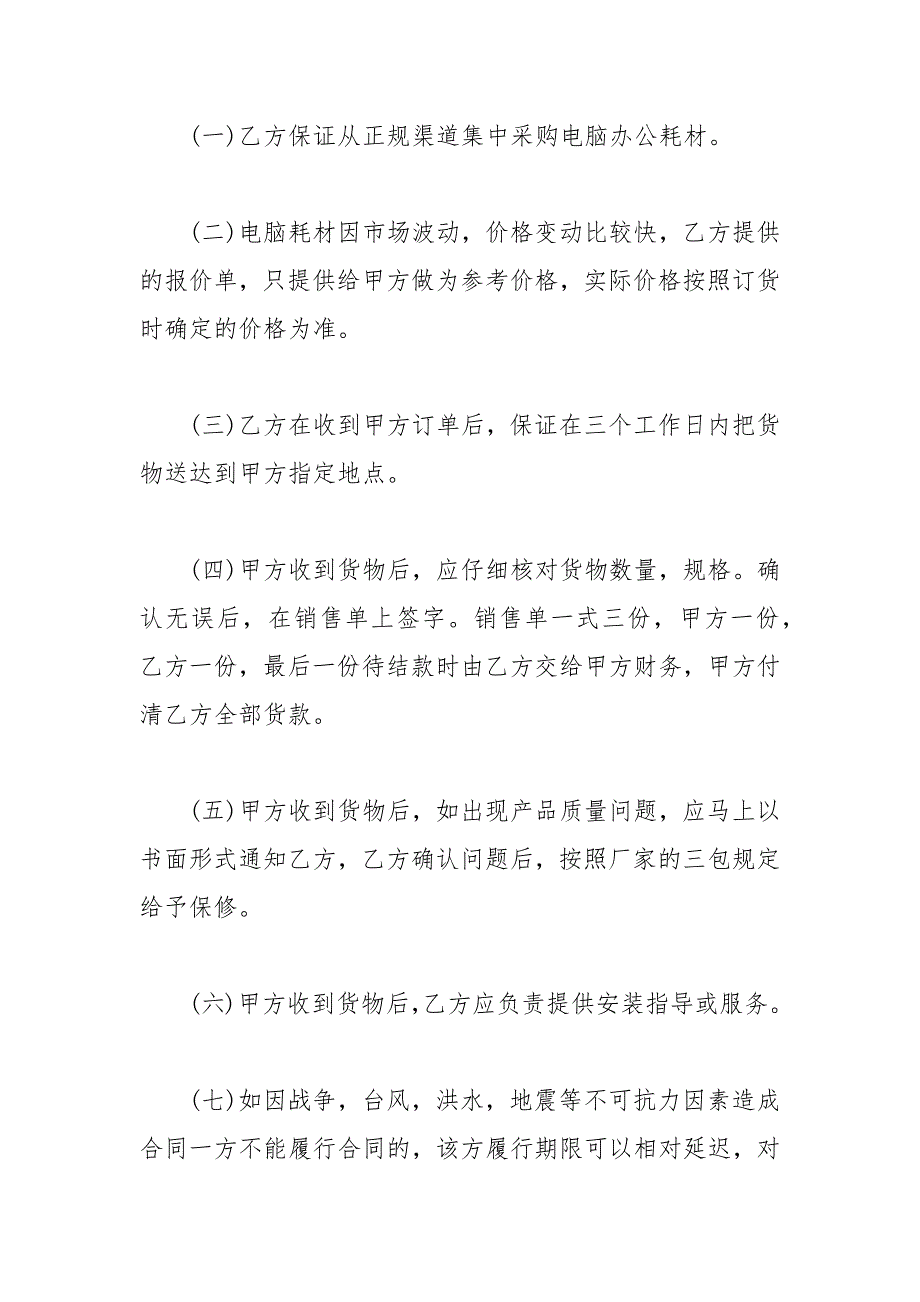 (一)乙方保证从正规渠道集中采购电脑办公耗材。

(二)电脑耗材因市场波动，价格变动比较快，乙方提供的报价单，只提供给甲方做为参考价格，实际价格按照订货时确定的价格为准。

(三)乙方在收到甲方订单后，保证在三个工作日内把货物送达到甲方指定地点。

(四)甲方收到货物后，应仔细核对货物数量，规格。确认无误后，在销售单上签字。销售单一式三份，甲方一份，乙方一份，最后一份待结款时由乙方交给甲方财务，甲方付清乙方全部货款。

(五)甲方收到货物后，如出现产品质量问题，应马上以书面形式通知乙方，乙方确认问题后，按照厂家的三包规定给予保修。

(六)甲方收到货物后,乙方应负责提供安装指导或服务。

(七)如因战争，台风，洪水，地震等不可抗力因素造成合同一方不能履行合同的，该方履行期限可以相对延迟，对